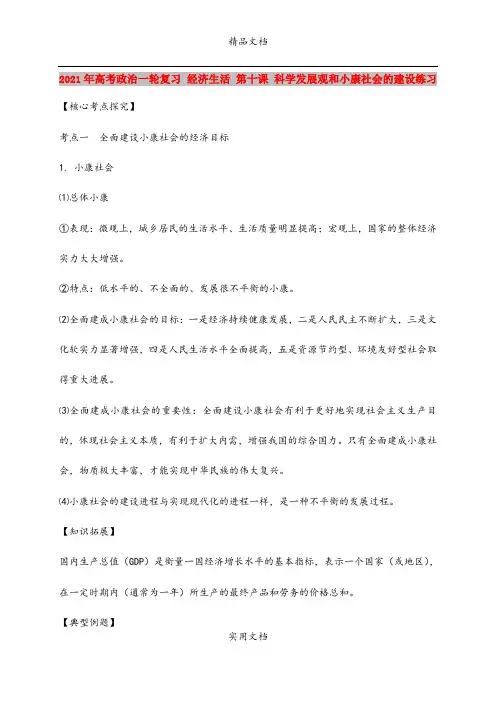 精品文档

2021年高考政治一轮复习 经济生活 第十课 科学发展观和小康社会的建设练习

【核心考点探究】

考点一 全面建设小康社会的经济目标

1. 小康社会

⑴总体小康

①表现：微观上，城乡居民的生活水平、生活质量明显提高；宏观上，国家的整体经济实力大大增强。

②特点：低水平的、不全面的、发展很不平衡的小康。

⑵全面建成小康社会的目标：一是经济持续健康发展，二是人民民主不断扩大，三是文化软实力显著增强，四是人民生活水平全面提高，五是资源节约型、环境友好型社会取得重大进展。

⑶全面建成小康社会的重要性：全面建设小康社会有利于更好地实现社会主义生产目的，体现社会主义本质，有利于扩大内需，增强我国的综合国力。只有全面建成小康社会，物质极大丰富，才能实现中华民族的伟大复兴。

⑷小康社会的建设进程与实现现代化的进程一样，是一种不平衡的发展过程。

【知识拓展】

国内生产总值（GDP）是衡量一国经济增长水平的基本指标，表示一个国家（或地区），在一定时期内（通常为一年）所生产的最终产品和劳务的价格总和。

【典型例题】

实用文档